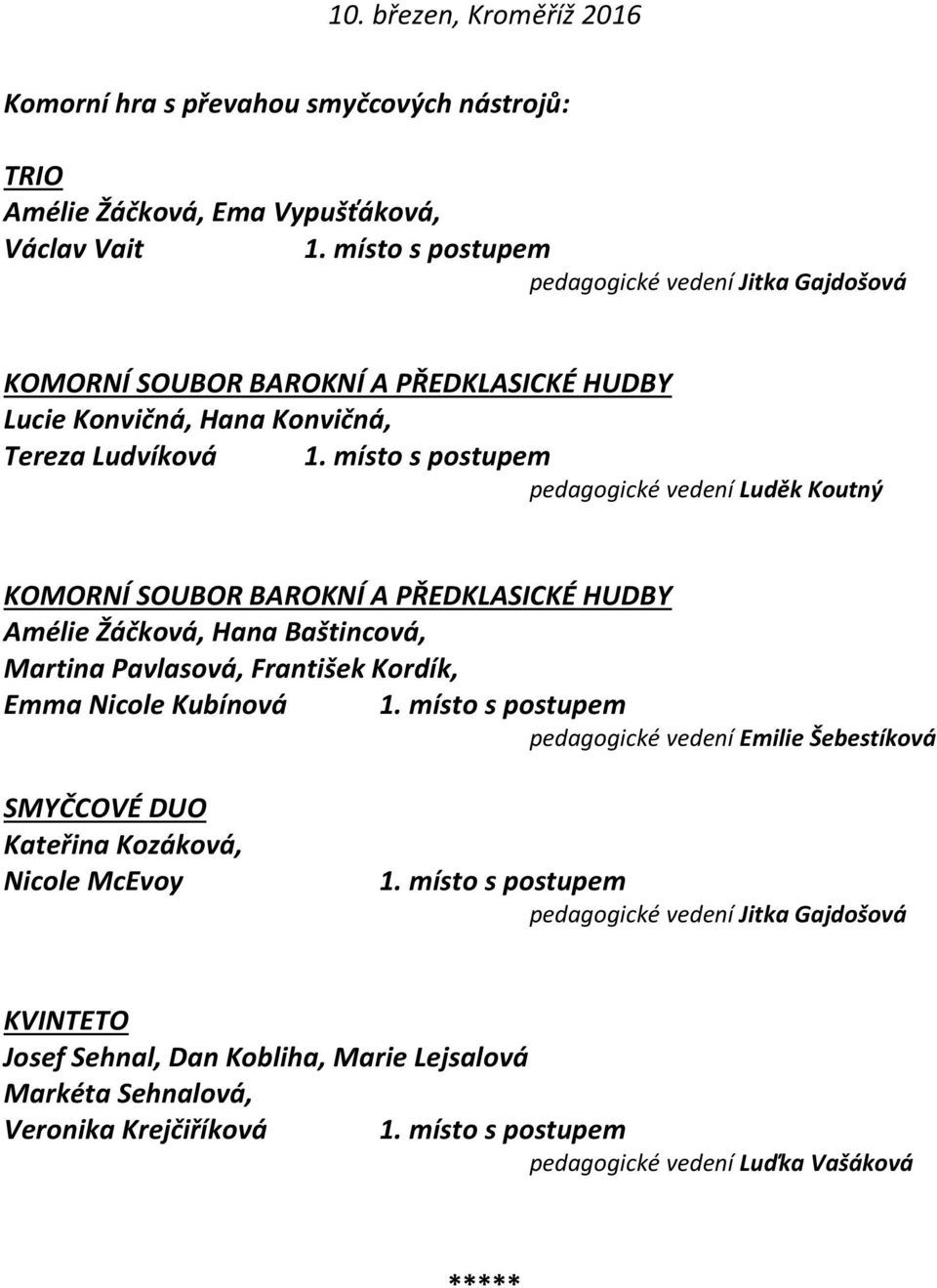 10. březen, Kroměříž 2016

Komorní hra s převahou smyčcových nástrojů:

TRIO
Amélie Žáčková, Ema Vypušťáková,
Václav Vait 1. místo s postupem
pedagogické vedení Jitka Gajdošová

KOMORNÍ SOUBOR BAROKNÍ A PŘEDKLASICKÉ HUDBY
Lucie Konvičná, Hana Konvičná,
Tereza Ludvíková 1. místo s postupem
pedagogické vedení Luděk Koutný

KOMORNÍ SOUBOR BAROKNÍ A PŘEDKLASICKÉ HUDBY
Amélie Žáčková, Hana Baštincová,
Martina Pavlasová, František Kordík,
Emma Nicole Kubínová 1. místo s postupem
pedagogické vedení Emilie Šebestíková

SMYČCOVÉ DUO
Kateřina Kozáková,
Nicole McEvoy 1. místo s postupem
pedagogické vedení Jitka Gajdošová

KVINTETO
Josef Sehnal, Dan Kobliha, Marie Lejsalová
Markéta Sehnalová,
Veronika Krejčiříková 1. místo s postupem
pedagogické vedení Luďka Vašáková

*****